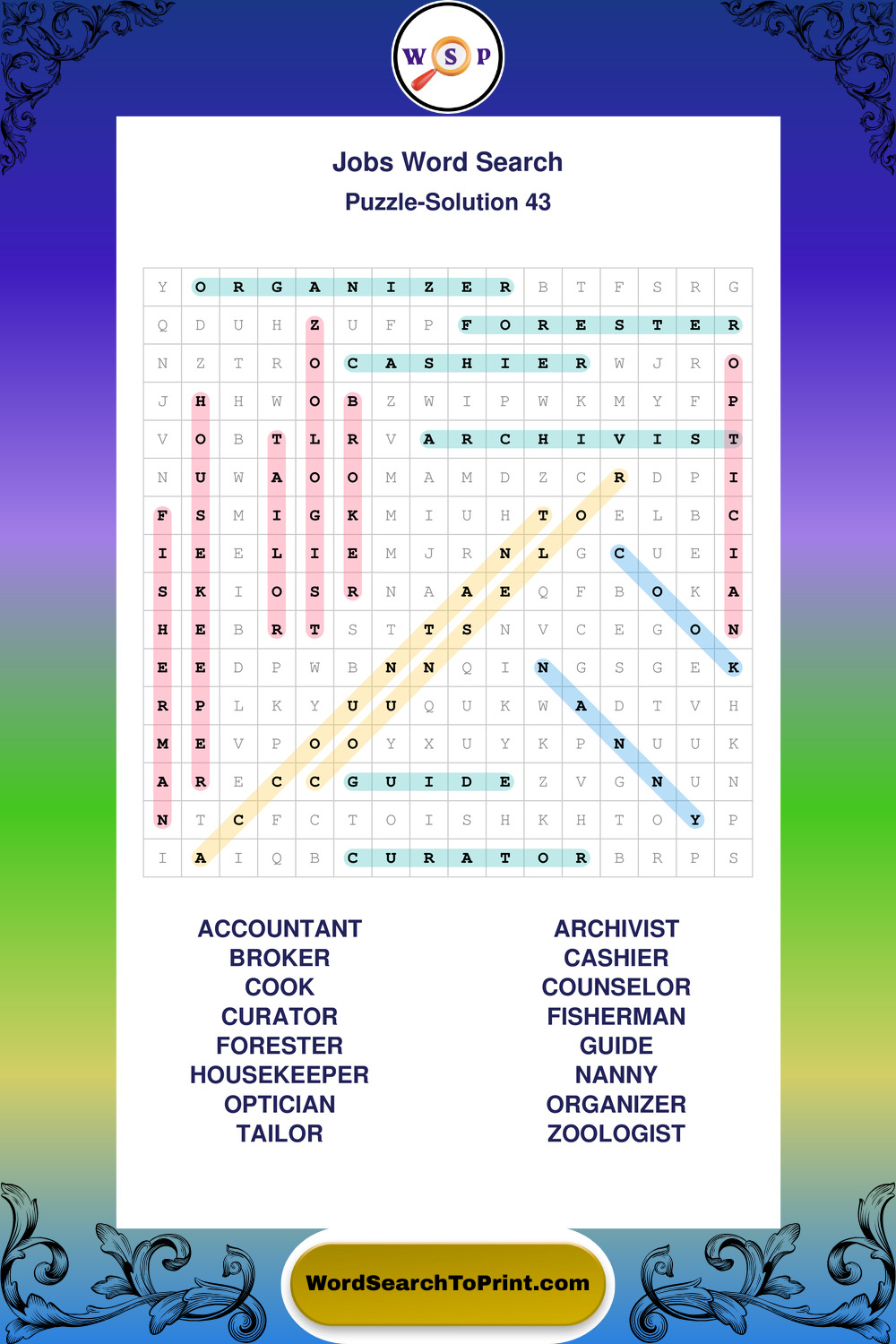 W S P

Jobs Word Search
Puzzle-Solution 43

| Y | O | R | G | A | N | I | Z | E | R | B | T | F | S | R | G |
|---|---|---|---|---|---|---|---|---|---|---|---|---|---|---|---|
| Q | D | U | H | Z | U | F | P | F | O | R | E | S | T | E | R |
| N | Z | T | R | O | C | A | S | H | I | E | R | W | J | R | O |
| J | H | H | W | O | B | Z | W | I | P | W | K | M | Y | F | P |
| V | O | B | T | L | R | V | A | R | C | H | I | V | I | S | T |
| N | U | W | A | O | O | M | A | M | D | Z | C | R | D | P | I |
| F | S | M | I | G | K | M | I | U | H | T | O | E | L | B | C |
| I | E | E | L | I | E | M | J | R | N | L | G | C | U | E | I |
| S | K | I | O | S | R | N | A | A | E | Q | F | B | O | K | A |
| H | E | B | R | T | S | T | T | S | N | V | C | E | G | O | N |
| E | E | D | P | W | B | N | N | Q | I | N | G | S | G | E | K |
| R | P | L | K | Y | U | U | Q | U | K | W | A | D | T | V | H |
| M | E | V | P | O | O | Y | X | U | Y | K | P | N | U | U | K |
| A | R | E | C | C | G | U | I | D | E | Z | V | G | N | U | N |
| N | T | C | F | C | T | O | I | S | H | K | H | T | O | Y | P |
| I | A | I | Q | B | C | U | R | A | T | O | R | B | R | P | S |

ACCOUNTANT
BROKER
COOK
CURATOR
FORESTER
HOUSEKEEPER
OPTICIAN
TAILOR

ARCHIVIST
CASHIER
COUNSELOR
FISHERMAN
GUIDE
NANNY
ORGANIZER
ZOOLOGIST

WordSearchToPrint.com